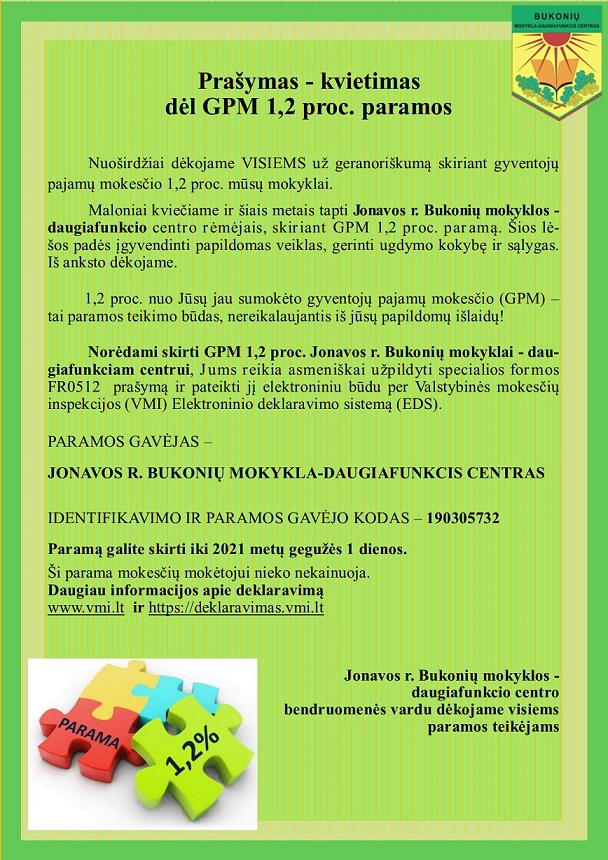 BUKONIŲ
MOKYKLA-DAUGIAFUNKCIS CENTRAS

Prašymas - kvietimas
dėl GPM 1,2 proc. paramos

Nuoširdžiai dėkojame VISIEMS už geranoriškumą skiriant gyventojų pajamų mokesčio 1,2 proc. mūsų mokyklai.

Maloniai kviečiame ir šiais metais tapti Jonavos r. Bukonių mokyklos - daugiafunkcio centro rėmėjais, skiriant GPM 1,2 proc. paramą. Šios lėšos padės įgyvendinti papildomas veiklas, gerinti ugdymo kokybę ir sąlygas. Iš anksto dėkojame.

1,2 proc. nuo Jūsų jau sumokėto gyventojų pajamų mokesčio (GPM) – tai paramos teikimo būdas, nereikalaujantis iš jūsų papildomų išlaidų!

Norėdami skirti GPM 1,2 proc. Jonavos r. Bukonių mokyklai - daugiafunkciam centrui, Jums reikia asmeniškai užpildyti specialios formos FR0512 prašymą ir pateikti jį elektroniniu būdu per Valstybinės mokesčių inspekcijos (VMI) Elektroninio deklaravimo sistemą (EDS).

PARAMOS GAVĖJAS –

JONAVOS R. BUKONIŲ MOKYKLA-DAUGIAFUNKCIS CENTRAS

IDENTIFIKAVIMO IR PARAMOS GAVĖJO KODAS – 190305732

Paramą galite skirti iki 2021 metų gegužės 1 dienos.

Ši parama mokesčių mokėtojui nieko nekainuoja.
Daugiau informacijos apie deklaravimą
www.vmi.lt ir https://deklaravimas.vmi.lt

PARAMA
1,2%

Jonavos r. Bukonių mokyklos - daugiafunkcio centro bendruomenės vardu dėkojame visiems paramos teikėjams